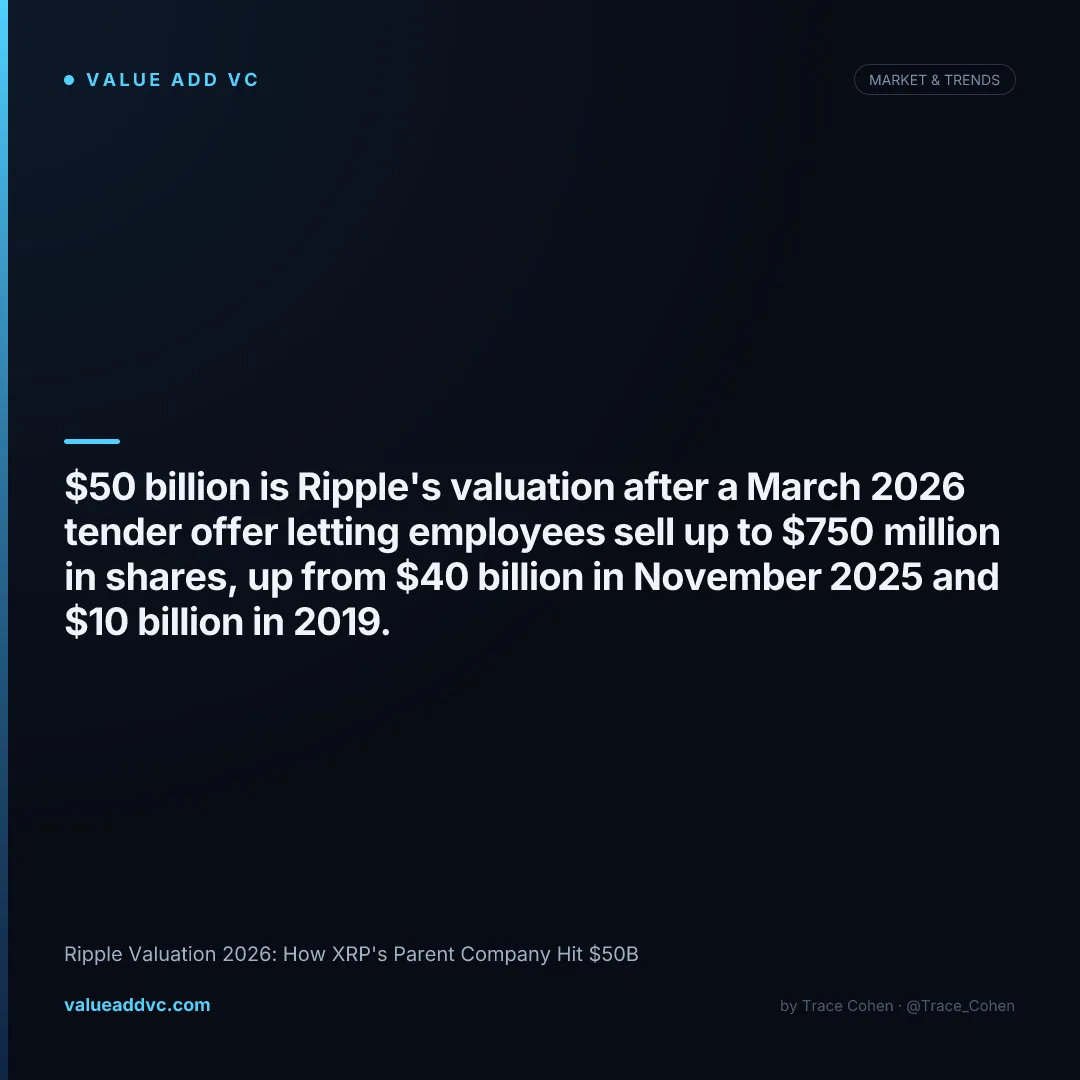 • VALUE ADD VC

MARKET & TRENDS

$50 billion is Ripple's valuation after a March 2026 tender offer letting employees sell up to $750 million in shares, up from $40 billion in November 2025 and $10 billion in 2019.

Ripple Valuation 2026: How XRP's Parent Company Hit $50B

valueaddvc.com

by Trace Cohen · @Trace_Cohen